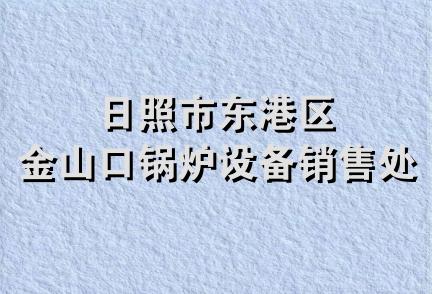 日照市东港区
金山口锅炉设备销售处